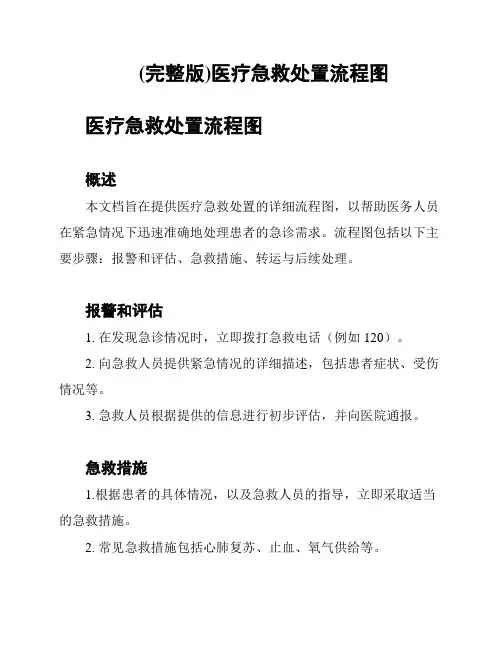 (完整版)医疗急救处置流程图

医疗急救处置流程图

概述

本文档旨在提供医疗急救处置的详细流程图，以帮助医务人员在紧急情况下迅速准确地处理患者的急诊需求。流程图包括以下主要步骤：报警和评估、急救措施、转运与后续处理。

报警和评估

1. 在发现急诊情况时，立即拨打急救电话（例如 120）。

2. 向急救人员提供紧急情况的详细描述，包括患者症状、受伤情况等。

3. 急救人员根据提供的信息进行初步评估，并向医院通报。

急救措施

1.根据患者的具体情况，以及急救人员的指导，立即采取适当的急救措施。

2. 常见急救措施包括心肺复苏、止血、氧气供给等。